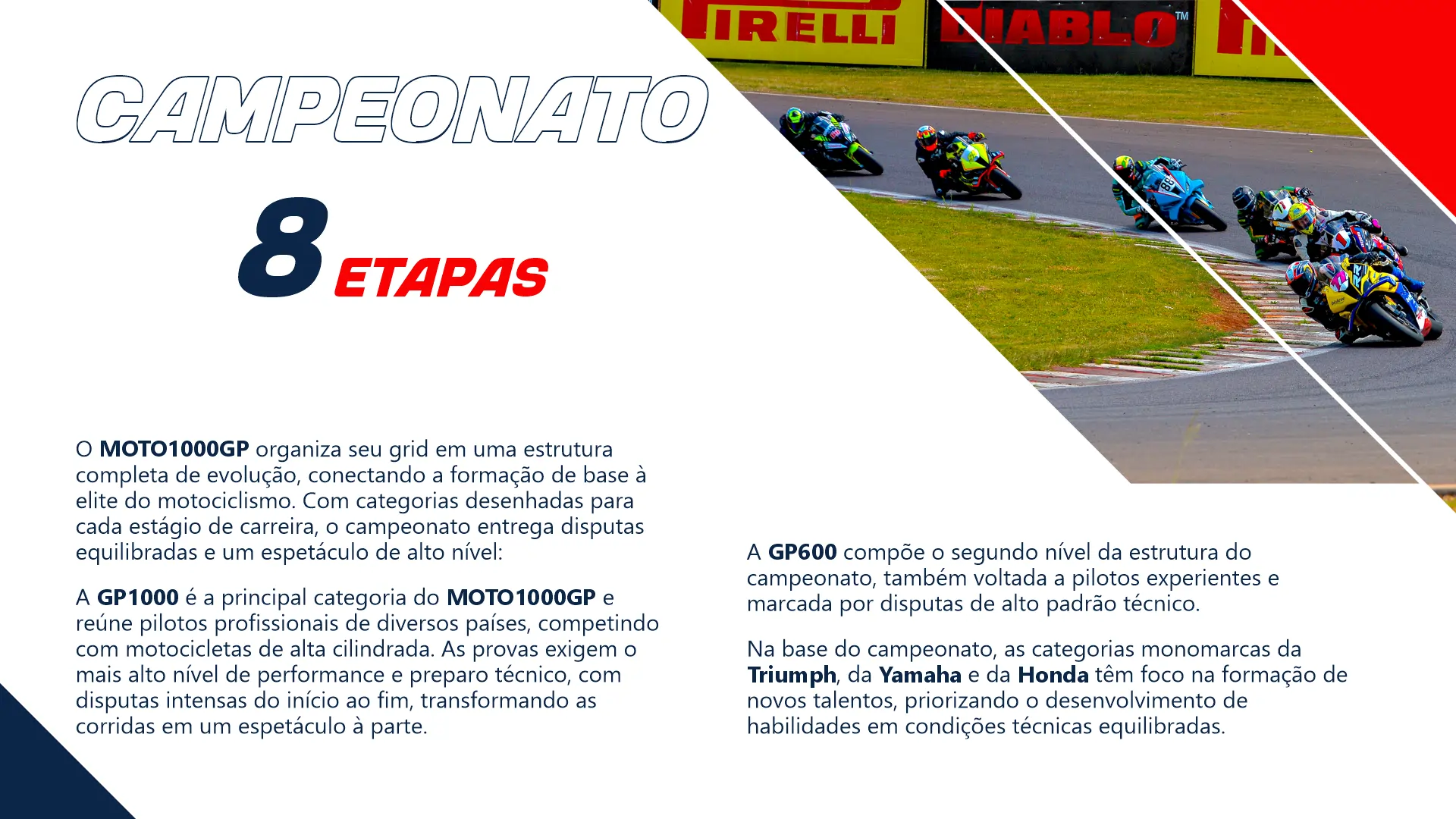 CAMPEONATO

8 ETAPAS

O MOTO1000GP organiza seu grid em uma estrutura completa de evolução, conectando a formação de base à elite do motociclismo. Com categorias desenhadas para cada estágio de carreira, o campeonato entrega disputas equilibradas e um espetáculo de alto nível:

A GP1000 é a principal categoria do MOTO1000GP e reúne pilotos profissionais de diversos países, competindo com motocicletas de alta cilindrada. As provas exigem o mais alto nível de performance e preparo técnico, com disputas intensas do início ao fim, transformando as corridas em um espetáculo à parte.

A GP600 compõe o segundo nível da estrutura do campeonato, também voltada a pilotos experientes e marcada por disputas de alto padrão técnico.

Na base do campeonato, as categorias monomarcas da Triumph, da Yamaha e da Honda têm foco na formação de novos talentos, priorizando o desenvolvimento de habilidades em condições técnicas equilibradas.